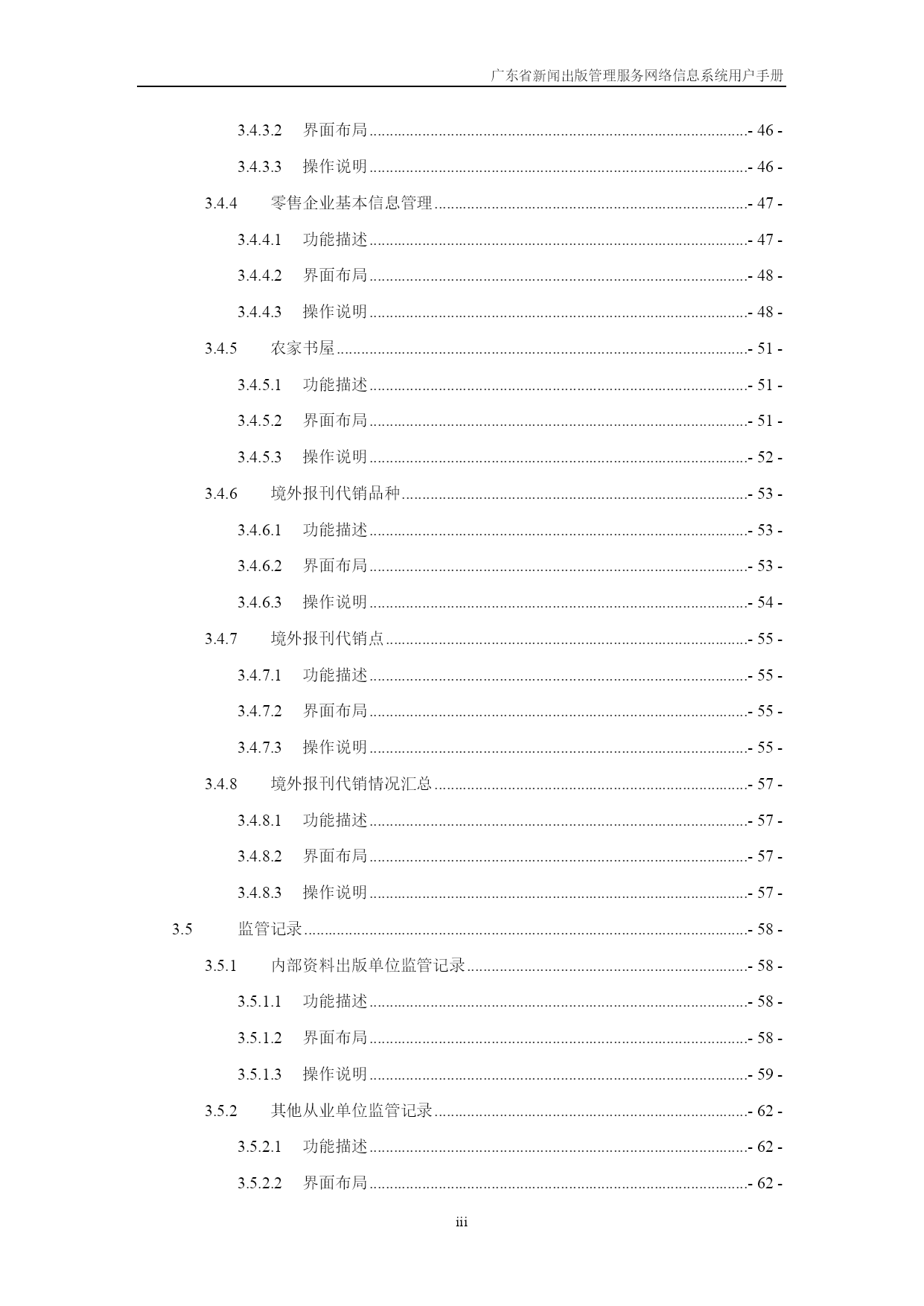 广东省新闻出版管理服务网络信息系统用户手册

3.4.3.2 界面布局 - 46 -
3.4.3.3 操作说明 - 46 -
3.4.4 零售企业基本信息管理 - 47 -
3.4.4.1 功能描述 - 47 -
3.4.4.2 界面布局 - 48 -
3.4.4.3 操作说明 - 48 -
3.4.5 农家书屋 - 51 -
3.4.5.1 功能描述 - 51 -
3.4.5.2 界面布局 - 51 -
3.4.5.3 操作说明 - 52 -
3.4.6 境外报刊代销品种 - 53 -
3.4.6.1 功能描述 - 53 -
3.4.6.2 界面布局 - 53 -
3.4.6.3 操作说明 - 54 -
3.4.7 境外报刊代销点 - 55 -
3.4.7.1 功能描述 - 55 -
3.4.7.2 界面布局 - 55 -
3.4.7.3 操作说明 - 55 -
3.4.8 境外报刊代销情况汇总 - 57 -
3.4.8.1 功能描述 - 57 -
3.4.8.2 界面布局 - 57 -
3.4.8.3 操作说明 - 57 -
3.5 监管记录 - 58 -
3.5.1 内部资料出版单位监管记录 - 58 -
3.5.1.1 功能描述 - 58 -
3.5.1.2 界面布局 - 58 -
3.5.1.3 操作说明 - 59 -
3.5.2 其他从业单位监管记录 - 62 -
3.5.2.1 功能描述 - 62 -
3.5.2.2 界面布局 - 62 -

iii